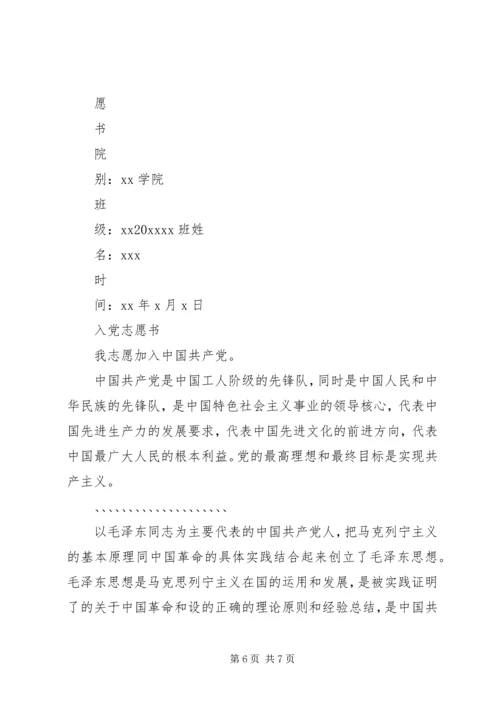 愿

书

院

别：xx 学院

班

级：xx20xxxx 班姓

名：xxx

时

间：xx 年 x 月 x 日

入党志愿书

我志愿加入中国共产党。

中国共产党是中国工人阶级的先锋队，同时是中国人民和中华民族的先锋队，是中国特色社会主义事业的领导核心，代表中国先进生产力的发展要求，代表中国先进文化的前进方向，代表中国最广大人民的根本利益。党的最高理想和最终目标是实现共产主义。

、、、、、、、、、、、、、、、、、、、、

以毛泽东同志为主要代表的中国共产党人，把马克列宁主义的基本原理同中国革命的具体实践结合起来创立了毛泽东思想。毛泽东思想是马克思列宁主义在国的运用和发展，是被实践证明了的关于中国革命和设的正确的理论原则和经验总结，是中国共

第 6 页 共 7 页